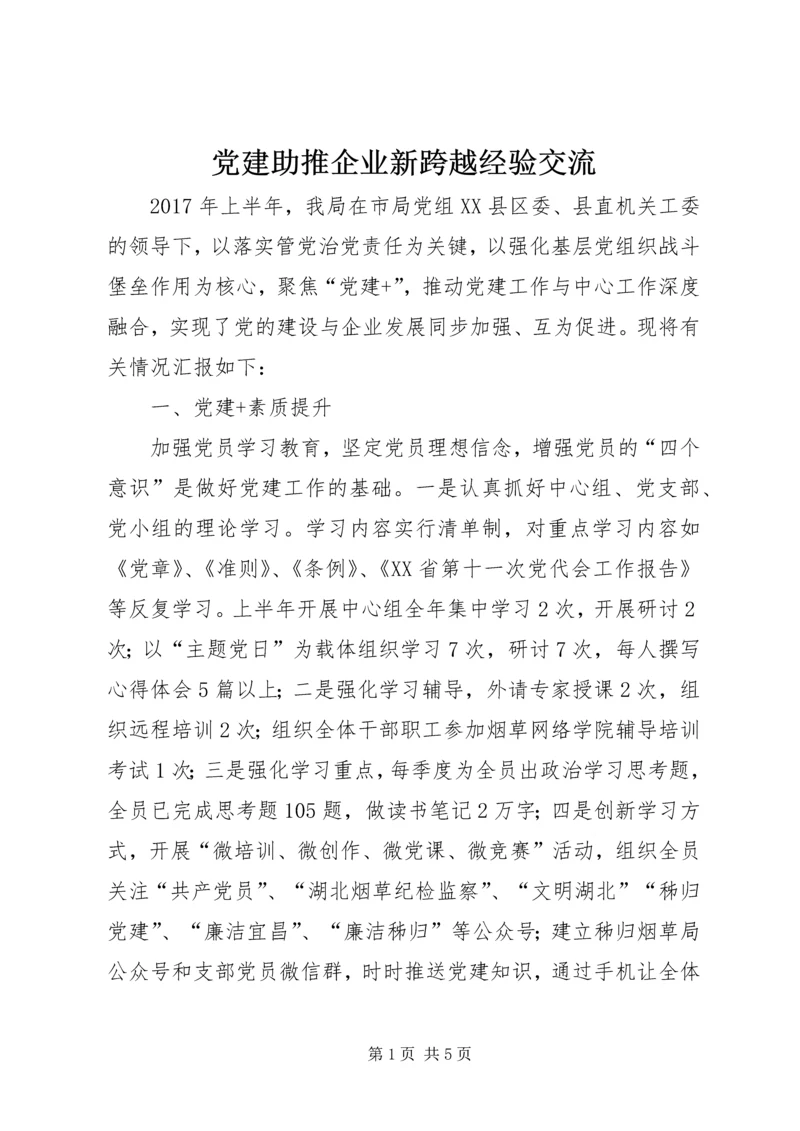 党建助推企业新跨越经验交流

2017年上半年，我局在市局党组XX县区委、县直机关工委的领导下，以落实管党治党责任为关键，以强化基层党组织战斗堡垒作用为核心，聚焦“党建+”，推动党建工作与中心工作深度融合，实现了党的建设与企业发展同步加强、互为促进。现将有关情况汇报如下：

一、党建+素质提升

加强党员学习教育，坚定党员理想信念，增强党员的“四个意识”是做好党建工作的基础。一是认真抓好中心组、党支部、党小组的理论学习。学习内容实行清单制，对重点学习内容如《党章》、《准则》、《条例》、《XX省第十一次党代会工作报告》等反复学习。上半年开展中心组全年集中学习2次，开展研讨2次；以“主题党日”为载体组织学习7次，研讨7次，每人撰写心得体会5篇以上；二是强化学习辅导，外请专家授课2次，组织远程培训2次；组织全体干部职工参加烟草网络学院辅导培训考试1次；三是强化学习重点，每季度为全员出政治学习思考题，全员已完成思考题105题，做读书笔记2万字；四是创新学习方式，开展“微培训、微创作、微党课、微竞赛”活动，组织全员关注“共产党员”、“湖北烟草纪检监察”、“文明湖北”“秭归党建”、“廉洁宜昌”、“廉洁秭归”等公众号；建立秭归烟草局公众号和支部党员微信群，时时推送党建知识，通过手机让全体

第1页 共5页